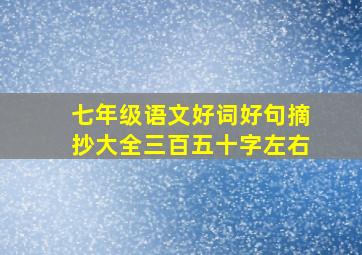 七年级语文好词好句摘抄大全三百五十字左右